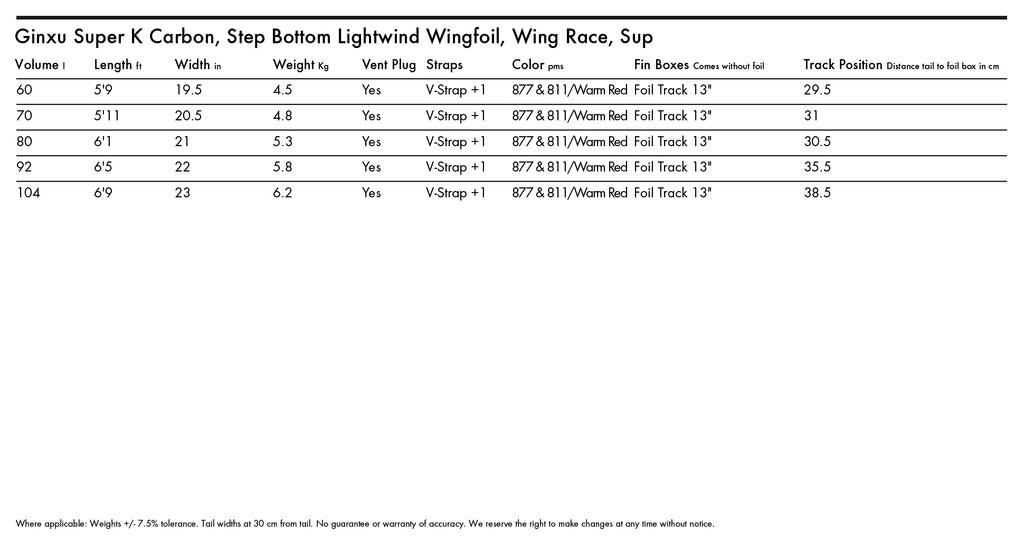 Ginxu Super K Carbon, Step Bottom Lightwind Wingfoil, Wing Race, Sup

| Volume l | Length ft | Width in | Weight Kg | Vent Plug | Straps | Color pms | Fin Boxes Comes without foil | Track Position Distance tail to foil box in cm |
|---|---|---|---|---|---|---|---|---|
| 60 | 5'9 | 19.5 | 4.5 | Yes | V-Strap +1 | 877 & 811/Warm Red | Foil Track 13" | 29.5 |
| 70 | 5'11 | 20.5 | 4.8 | Yes | V-Strap +1 | 877 & 811/Warm Red | Foil Track 13" | 31 |
| 80 | 6'1 | 21 | 5.3 | Yes | V-Strap +1 | 877 & 811/Warm Red | Foil Track 13" | 30.5 |
| 92 | 6'5 | 22 | 5.8 | Yes | V-Strap +1 | 877 & 811/Warm Red | Foil Track 13" | 35.5 |
| 104 | 6'9 | 23 | 6.2 | Yes | V-Strap +1 | 877 & 811/Warm Red | Foil Track 13" | 38.5 |

Where applicable: Weights +/- 7.5% tolerance. Tail widths at 30 cm from tail. No guarantee or warranty of accuracy. We reserve the right to make changes at any time without notice.